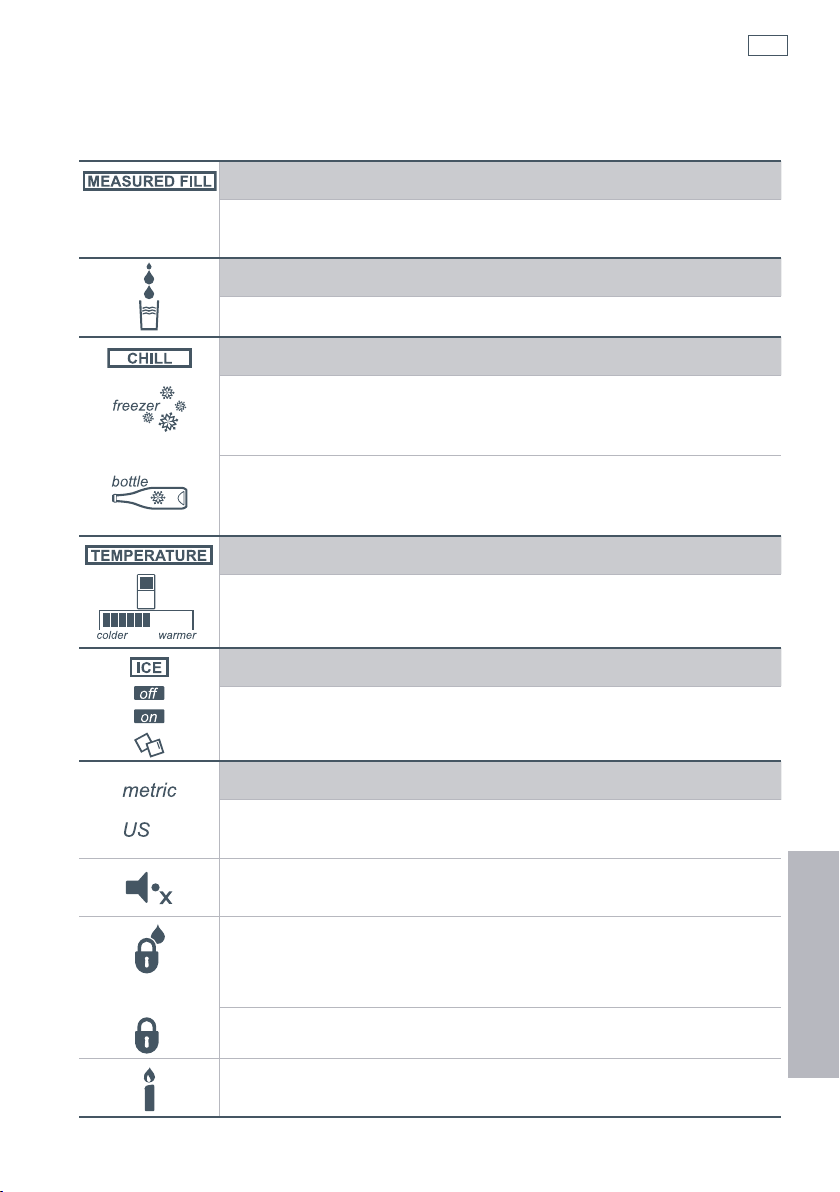 MEASURED FILL

CHILL

freezer

bottle

TEMPERATURE

colder warmer

ICE

off

on

metric

US